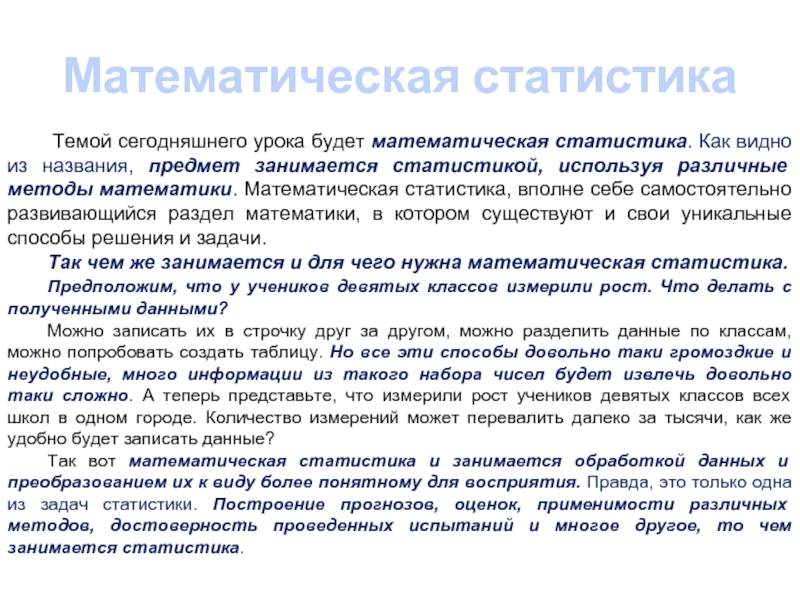 Математическая статистика

Темой сегодняшнего урока будет математическая статистика. Как видно из названия, предмет занимается статистикой, используя различные методы математики. Математическая статистика, вполне себе самостоятельно развивающийся раздел математики, в котором существуют и свои уникальные способы решения и задачи.

Так чем же занимается и для чего нужна математическая статистика.

Предположим, что у учеников девятых классов измерили рост. Что делать с полученными данными?

Можно записать их в строчку друг за другом, можно разделить данные по классам, можно попробовать создать таблицу. Но все эти способы довольно таки громоздкие и неудобные, много информации из такого набора чисел будет извлечь довольно таки сложно. А теперь представьте, что измерили рост учеников девятых классов всех школ в одном городе. Количество измерений может перевалить далеко за тысячи, как же удобно будет записать данные?

Так вот математическая статистика и занимается обработкой данных и преобразованием их к виду более понятному для восприятия. Правда, это только одна из задач статистики. Построение прогнозов, оценок, применимости различных методов, достоверность проведенных испытаний и многое другое, то чем занимается статистика.